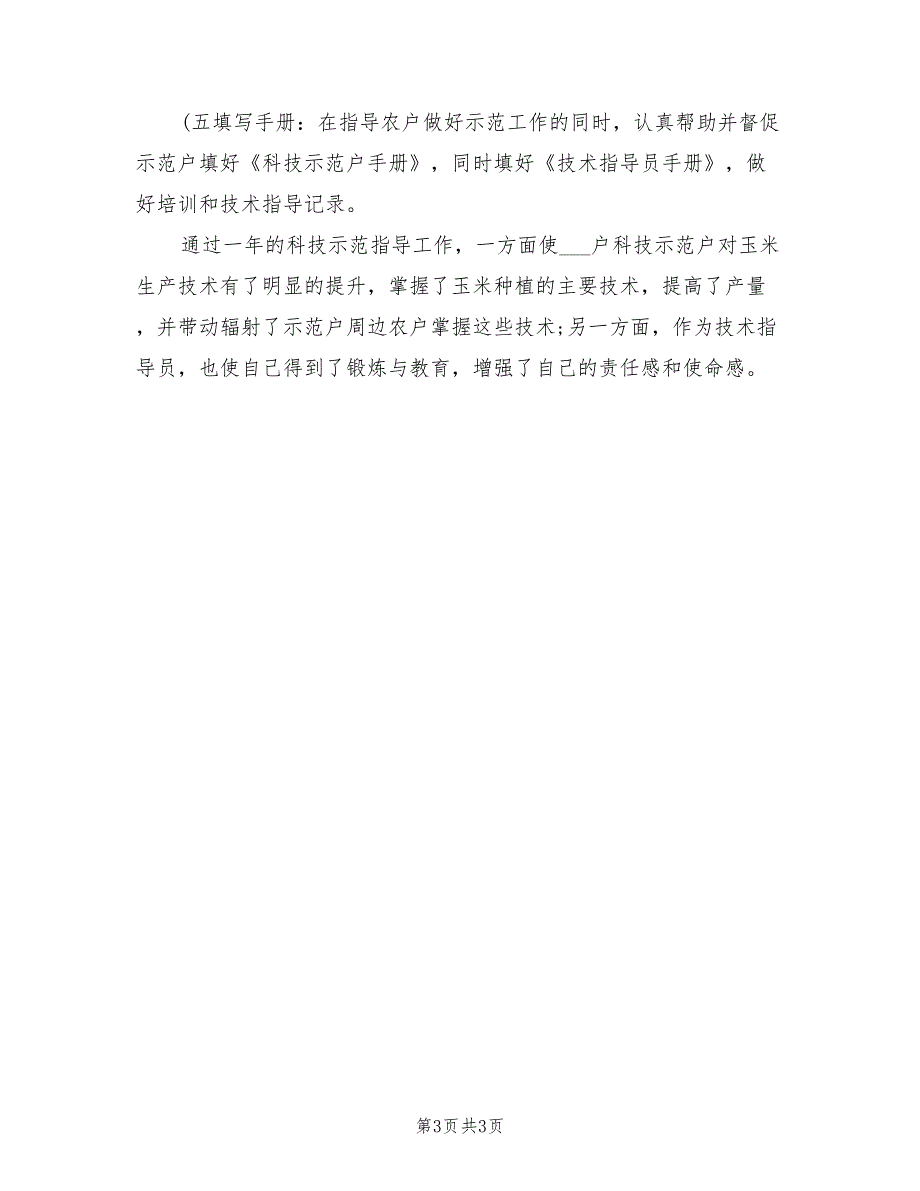 (五填写手册：在指导农户做好示范工作的同时，认真帮助并督促示范户填好《科技示范户手册》，同时填好《技术指导员手册》，做好培训和技术指导记录。

通过一年的科技示范指导工作，一方面使___户科技示范户对玉米生产技术有了明显的提升，掌握了玉米种植的主要技术，提高了产量，并带动辐射了示范户周边农户掌握这些技术;另一方面，作为技术指导员，也使自己得到了锻炼与教育，增强了自己的责任感和使命感。

第3页 共3页